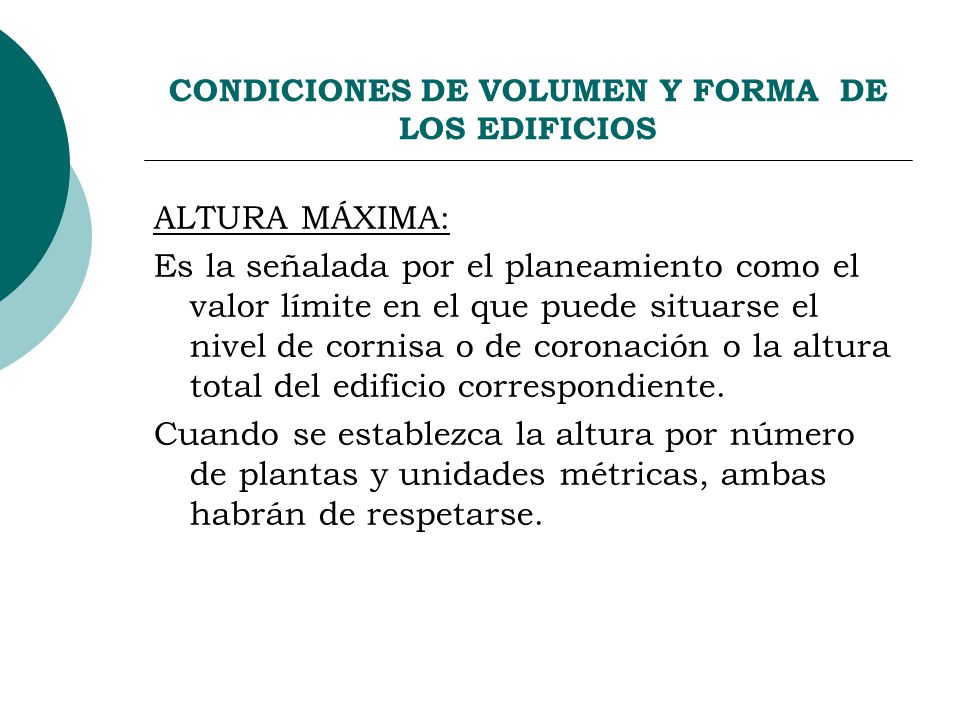 CONDICIONES DE VOLUMEN Y FORMA DE LOS EDIFICIOS

ALTURA MÁXIMA:

Es la señalada por el planeamiento como el valor límite en el que puede situarse el nivel de cornisa o de coronación o la altura total del edificio correspondiente.

Cuando se establezca la altura por número de plantas y unidades métricas, ambas habrán de respetarse.